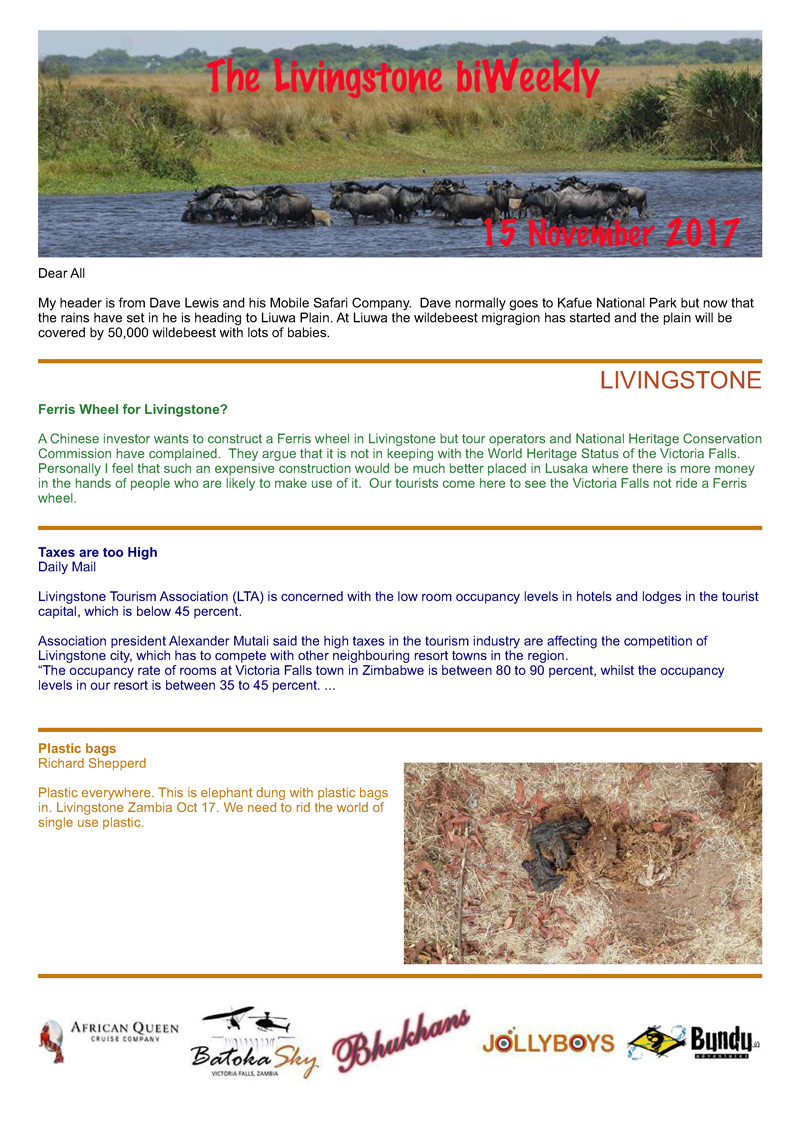 The Livingstone biWeekly

15 November 2017

Dear All

My header is from Dave Lewis and his Mobile Safari Company. Dave normally goes to Kafue National Park but now that the rains have set in he is heading to Liuwa Plain. At Liuwa the wildebeest migragion has started and the plain will be covered by 50,000 wildebeest with lots of babies.

LIVINGSTONE

Ferris Wheel for Livingstone?

A Chinese investor wants to construct a Ferris wheel in Livingstone but tour operators and National Heritage Conservation Commission have complained. They argue that it is not in keeping with the World Heritage Status of the Victoria Falls. Personally I feel that such an expensive construction would be much better placed in Lusaka where there is more money in the hands of people who are likely to make use of it. Our tourists come here to see the Victoria Falls not ride a Ferris wheel.

Taxes are too High
Daily Mail

Livingstone Tourism Association (LTA) is concerned with the low room occupancy levels in hotels and lodges in the tourist capital, which is below 45 percent.

Association president Alexander Mutali said the high taxes in the tourism industry are affecting the competition of Livingstone city, which has to compete with other neighbouring resort towns in the region.
“The occupancy rate of rooms at Victoria Falls town in Zimbabwe is between 80 to 90 percent, whilst the occupancy levels in our resort is between 35 to 45 percent. ...

Plastic bags
Richard Shepperd

Plastic everywhere. This is elephant dung with plastic bags in. Livingstone Zambia Oct 17. We need to rid the world of single use plastic.

AFRICAN QUEEN CRUISE COMPANY

Batoka Sky VICTORIA FALLS, ZAMBIA

Bhukhans

JOLLYBOYS

Bundu adventures